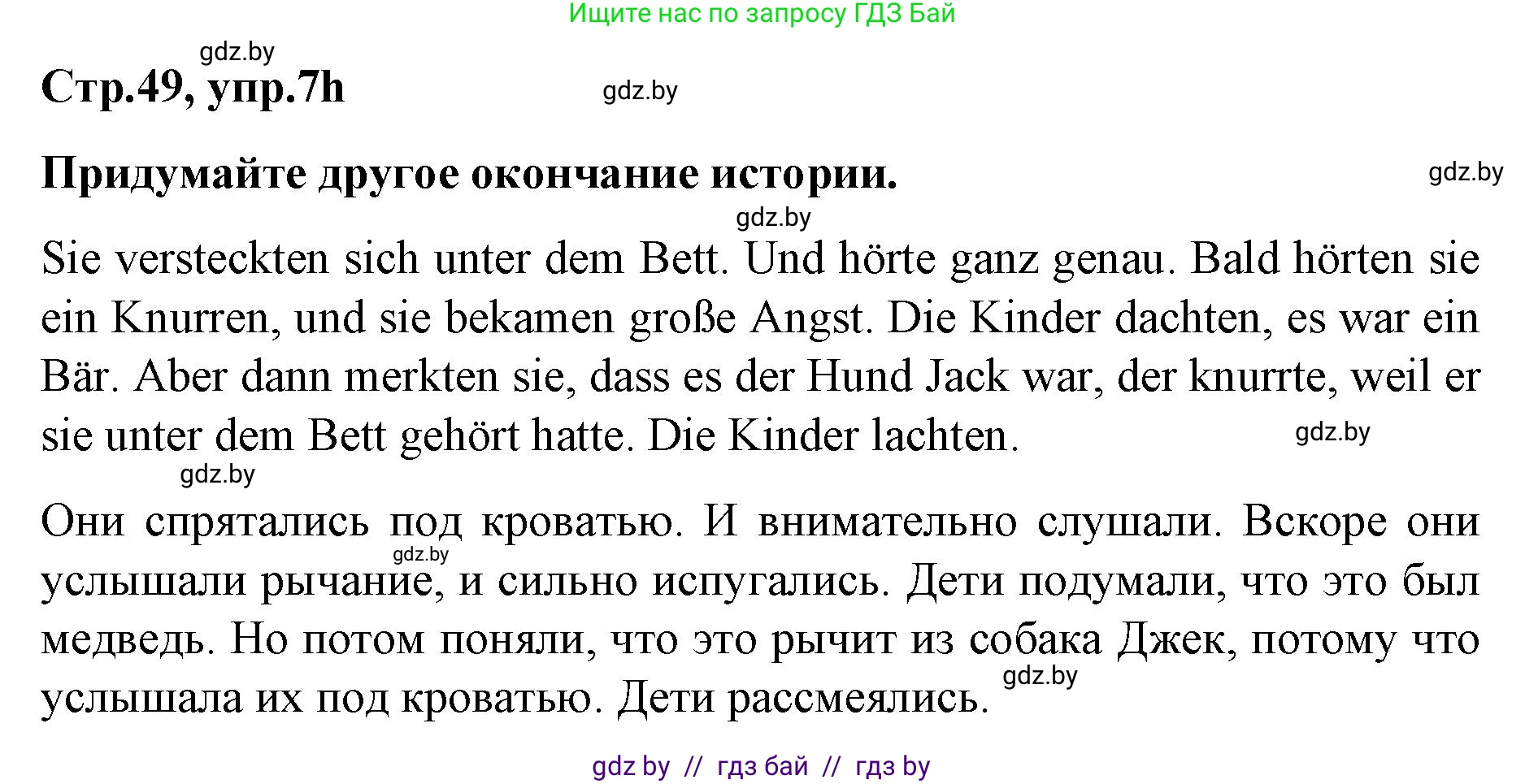 Ищите нас по запросу ГДЗ Бай

gdz.by

Стр.49, упр.7h

gdz.by

Придумайте другое окончание истории.

gdz.by

gdz.by

Sie versteckten sich unter dem Bett. Und hörte ganz genau. Bald hörten sie ein Knurren, und sie bekamen große Angst. Die Kinder dachten, es war ein Bär. Aber dann merkten sie, dass es der Hund Jack war, der knurrte, weil er sie unter dem Bett gehört hatte. Die Kinder lachten.

gdz.by

gdz.by

Они спрятались под кроватью. И внимательно слушали. Вскоре они услышали рычание, и сильно испугались. Дети подумали, что это был медведь. Но потом поняли, что это рычит из собака Джек, потому что услышала их под кроватью. Дети рассмеялись.

gdz.by

gdz.by

gdz by // гдз бай // гдз by